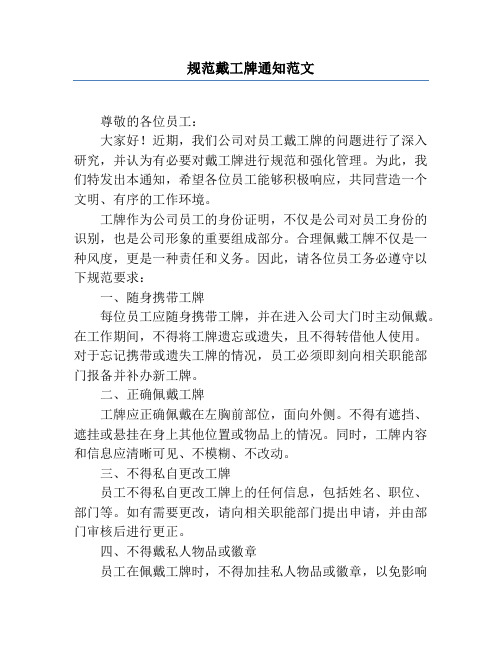 规范戴工牌通知范文

尊敬的各位员工：

大家好！近期，我们公司对员工戴工牌的问题进行了深入研究，并认为有必要对戴工牌进行规范和强化管理。为此，我们特发出本通知，希望各位员工能够积极响应，共同营造一个文明、有序的工作环境。

工牌作为公司员工的身份证明，不仅是公司对员工身份的识别，也是公司形象的重要组成部分。合理佩戴工牌不仅是一种风度，更是一种责任和义务。因此，请各位员工务必遵守以下规范要求：

一、随身携带工牌

每位员工应随身携带工牌，并在进入公司大门时主动佩戴。在工作期间，不得将工牌遗忘或遗失，且不得转借他人使用。对于忘记携带或遗失工牌的情况，员工必须即刻向相关职能部门报备并补办新工牌。

二、正确佩戴工牌

工牌应正确佩戴在左胸前部位，面向外侧。不得有遮挡、遮挂或悬挂在身上其他位置或物品上的情况。同时，工牌内容和信息应清晰可见、不模糊、不改动。

三、不得私自更改工牌

员工不得私自更改工牌上的任何信息，包括姓名、职位、部门等。如有需要更改，请向相关职能部门提出申请，并由部门审核后进行更正。

四、不得戴私人物品或徽章

员工在佩戴工牌时，不得加挂私人物品或徽章，以免影响